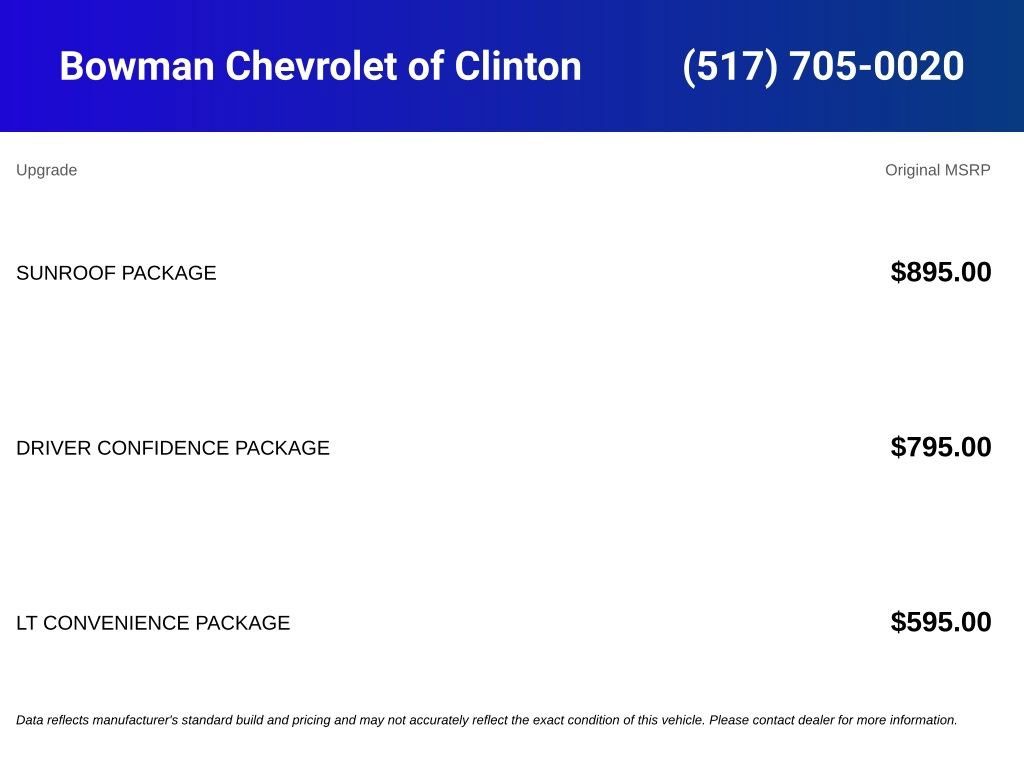 Bowman Chevrolet of Clinton (517) 705-0020

| Upgrade | Original MSRP |
|---|---|
| SUNROOF PACKAGE | $895.00 |
| DRIVER CONFIDENCE PACKAGE | $795.00 |
| LT CONVENIENCE PACKAGE | $595.00 |

Data reflects manufacturer's standard build and pricing and may not accurately reflect the exact condition of this vehicle. Please contact dealer for more information.